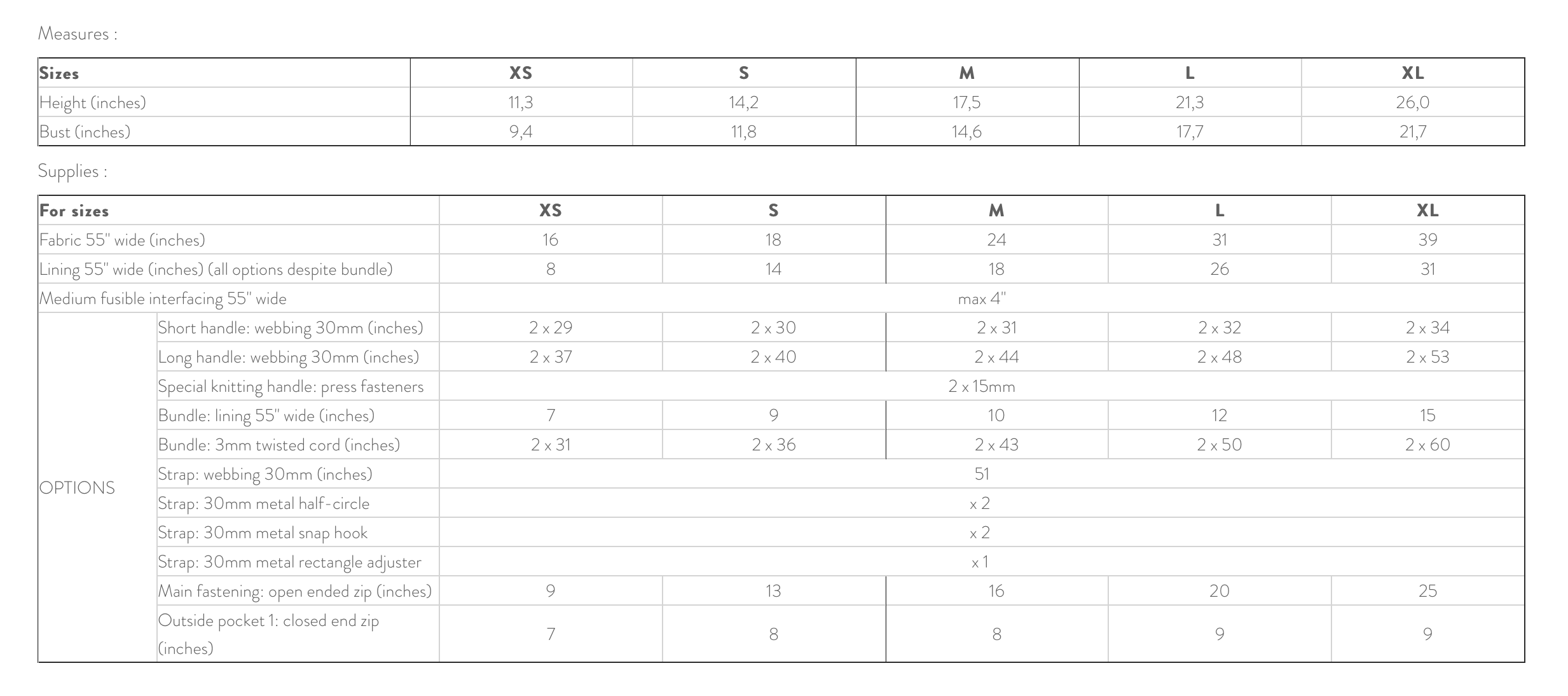 Measures :

| Sizes | XS | S | M | L | XL |
|---|---|---|---|---|---|
| Height (inches) | 11,3 | 14,2 | 17,5 | 21,3 | 26,0 |
| Bust (inches) | 9,4 | 11,8 | 14,6 | 17,7 | 21,7 |

Supplies :

| For sizes | | XS | S | M | L | XL |
|---|---|---|---|---|---|---|
| Fabric 55" wide (inches) | | 16 | 18 | 24 | 31 | 39 |
| Lining 55" wide (inches) (all options despite bundle) | | 8 | 14 | 18 | 26 | 31 |
| Medium fusible interfacing 55" wide | | max 4" | | | | |
| OPTIONS | Short handle: webbing 30mm (inches) | 2 x 29 | 2 x 30 | 2 x 31 | 2 x 32 | 2 x 34 |
| | Long handle: webbing 30mm (inches) | 2 x 37 | 2 x 40 | 2 x 44 | 2 x 48 | 2 x 53 |
| | Special knitting handle: press fasteners | 2 x 15mm | | | | |
| | Bundle: lining 55" wide (inches) | 7 | 9 | 10 | 12 | 15 |
| | Bundle: 3mm twisted cord (inches) | 2 x 31 | 2 x 36 | 2 x 43 | 2 x 50 | 2 x 60 |
| | Strap: webbing 30mm (inches) | 51 | | | | |
| | Strap: 30mm metal half-circle | x 2 | | | | |
| | Strap: 30mm metal snap hook | x 2 | | | | |
| | Strap: 30mm metal rectangle adjuster | x 1 | | | | |
| | Main fastening: open ended zip (inches) | 9 | 13 | 16 | 20 | 25 |
| | Outside pocket 1: closed end zip (inches) | 7 | 8 | 8 | 9 | 9 |